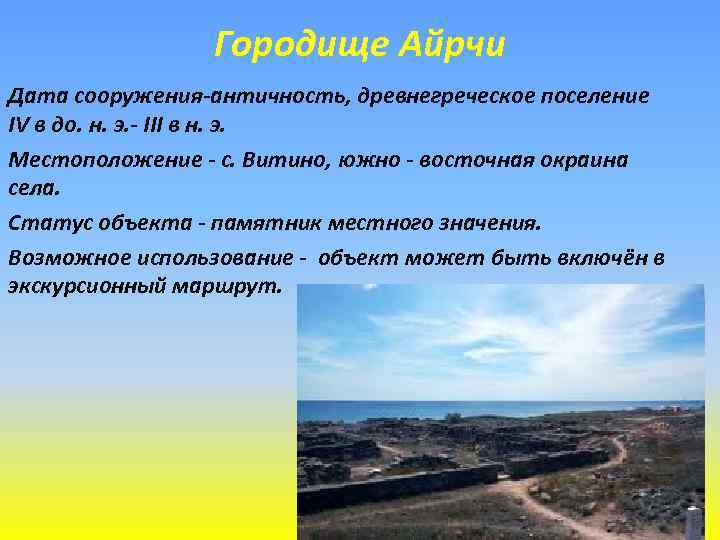 Городище Айрчи

Дата сооружения-античность, древнегреческое поселение IV в до. н. э.- III в н. э.

Местоположение - с. Витино, южно - восточная окраина села.

Статус объекта - памятник местного значения.

Возможное использование - объект может быть включён в экскурсионный маршрут.